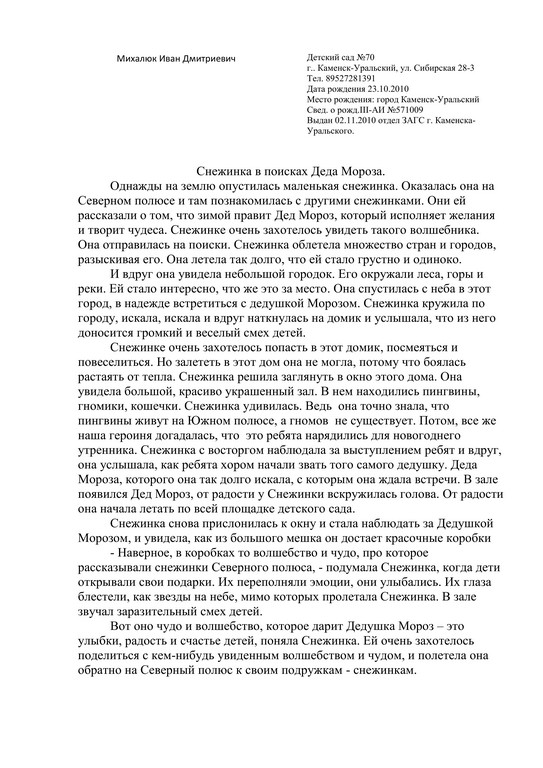 Михалюк Иван Дмитриевич

Детский сад №70
г.. Каменск-Уральский, ул. Сибирская 28-3
Тел. 89527281391
Дата рождения 23.10.2010
Место рождения: город Каменск-Уральский
Свед. о рожд.III-АИ №571009
Выдан 02.11.2010 отдел ЗАГС г. Каменска-Уральского.

Снежинка в поисках Деда Мороза.

Однажды на землю опустилась маленькая снежинка. Оказалась она на Северном полюсе и там познакомилась с другими снежинками. Они ей рассказали о том, что зимой правит Дед Мороз, который исполняет желания и творит чудеса. Снежинке очень захотелось увидеть такого волшебника. Она отправилась на поиски. Снежинка облетела множество стран и городов, разыскивая его. Она летела так долго, что ей стало грустно и одиноко.

И вдруг она увидела небольшой городок. Его окружали леса, горы и реки. Ей стало интересно, что же это за место. Она спустилась с неба в этот город, в надежде встретиться с дедушкой Морозом. Снежинка кружила по городу, искала, искала и вдруг наткнулась на домик и услышала, что из него доносится громкий и веселый смех детей.

Снежинке очень захотелось попасть в этот домик, посмеяться и повеселиться. Но залететь в этот дом она не могла, потому что боялась растаять от тепла. Снежинка решила заглянуть в окно этого дома. Она увидела большой, красиво украшенный зал. В нем находились пингвины, гномики, кошечки. Снежинка удивилась. Ведь она точно знала, что пингвины живут на Южном полюсе, а гномов не существует. Потом, все же наша героиня догадалась, что это ребята нарядились для новогоднего утренника. Снежинка с восторгом наблюдала за выступлением ребят и вдруг, она услышала, как ребята хором начали звать того самого дедушку. Деда Мороза, которого она так долго искала, с которым она ждала встречи. В зале появился Дед Мороз, от радости у Снежинки вскружилась голова. От радости она начала летать по всей площадке детского сада.

Снежинка снова прислонилась к окну и стала наблюдать за Дедушкой Морозом, и увидела, как из большого мешка он достает красочные коробки

- Наверное, в коробках то волшебство и чудо, про которое рассказывали снежинки Северного полюса, - подумала Снежинка, когда дети открывали свои подарки. Их переполняли эмоции, они улыбались. Их глаза блестели, как звезды на небе, мимо которых пролетала Снежинка. В зале звучал заразительный смех детей.

Вот оно чудо и волшебство, которое дарит Дедушка Мороз – это улыбки, радость и счастье детей, поняла Снежинка. Ей очень захотелось поделиться с кем-нибудь увиденным волшебством и чудом, и полетела она обратно на Северный полюс к своим подружкам - снежинкам.